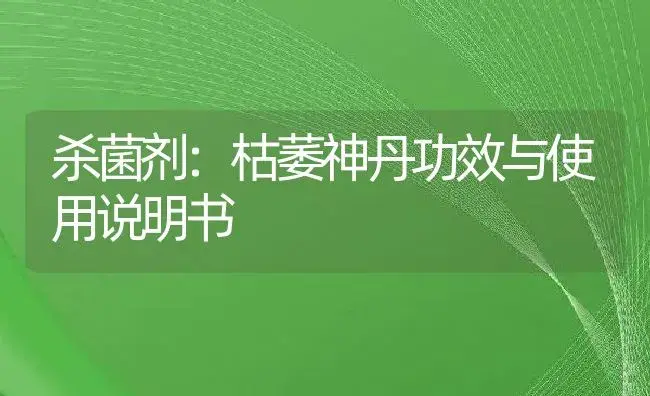 杀菌剂：枯萎神丹功效与使用说明书